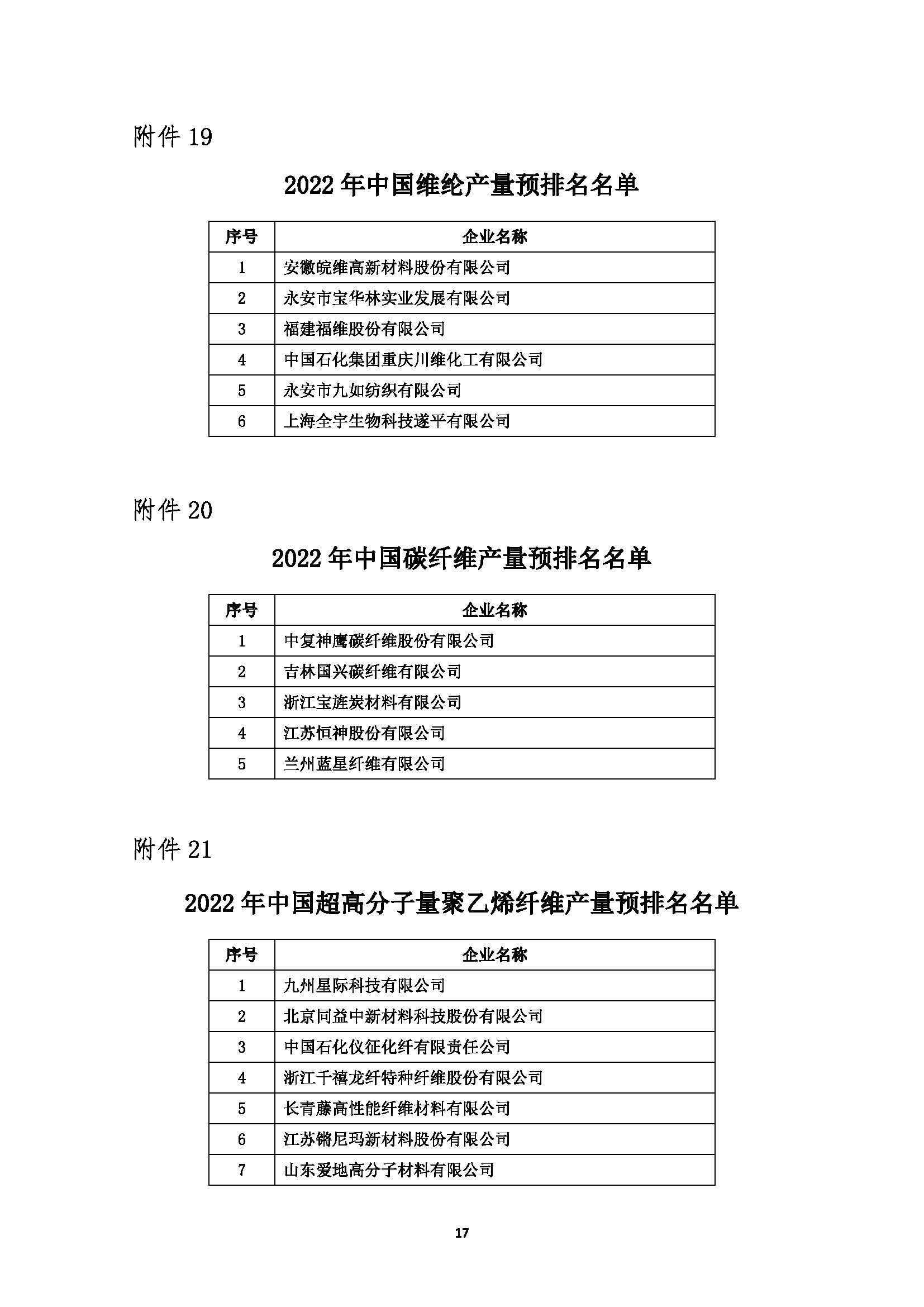 附件 19

2022 年中国维纶产量预排名名单

| 序号 | 企业名称 |
|---|---|
| 1 | 安徽皖维高新材料股份有限公司 |
| 2 | 永安市宝华林实业发展有限公司 |
| 3 | 福建福维股份有限公司 |
| 4 | 中国石化集团重庆川维化工有限公司 |
| 5 | 永安市九如纺织有限公司 |
| 6 | 上海全宇生物科技遂平有限公司 |

附件 20

2022 年中国碳纤维产量预排名名单

| 序号 | 企业名称 |
|---|---|
| 1 | 中复神鹰碳纤维股份有限公司 |
| 2 | 吉林国兴碳纤维有限公司 |
| 3 | 浙江宝旌炭材料有限公司 |
| 4 | 江苏恒神股份有限公司 |
| 5 | 兰州蓝星纤维有限公司 |

附件 21

2022 年中国超高分子量聚乙烯纤维产量预排名名单

| 序号 | 企业名称 |
|---|---|
| 1 | 九州星际科技有限公司 |
| 2 | 北京同益中新材料科技股份有限公司 |
| 3 | 中国石化仪征化纤有限责任公司 |
| 4 | 浙江千禧龙纤特种纤维股份有限公司 |
| 5 | 长青藤高性能纤维材料有限公司 |
| 6 | 江苏锵尼玛新材料股份有限公司 |
| 7 | 山东爱地高分子材料有限公司 |

17